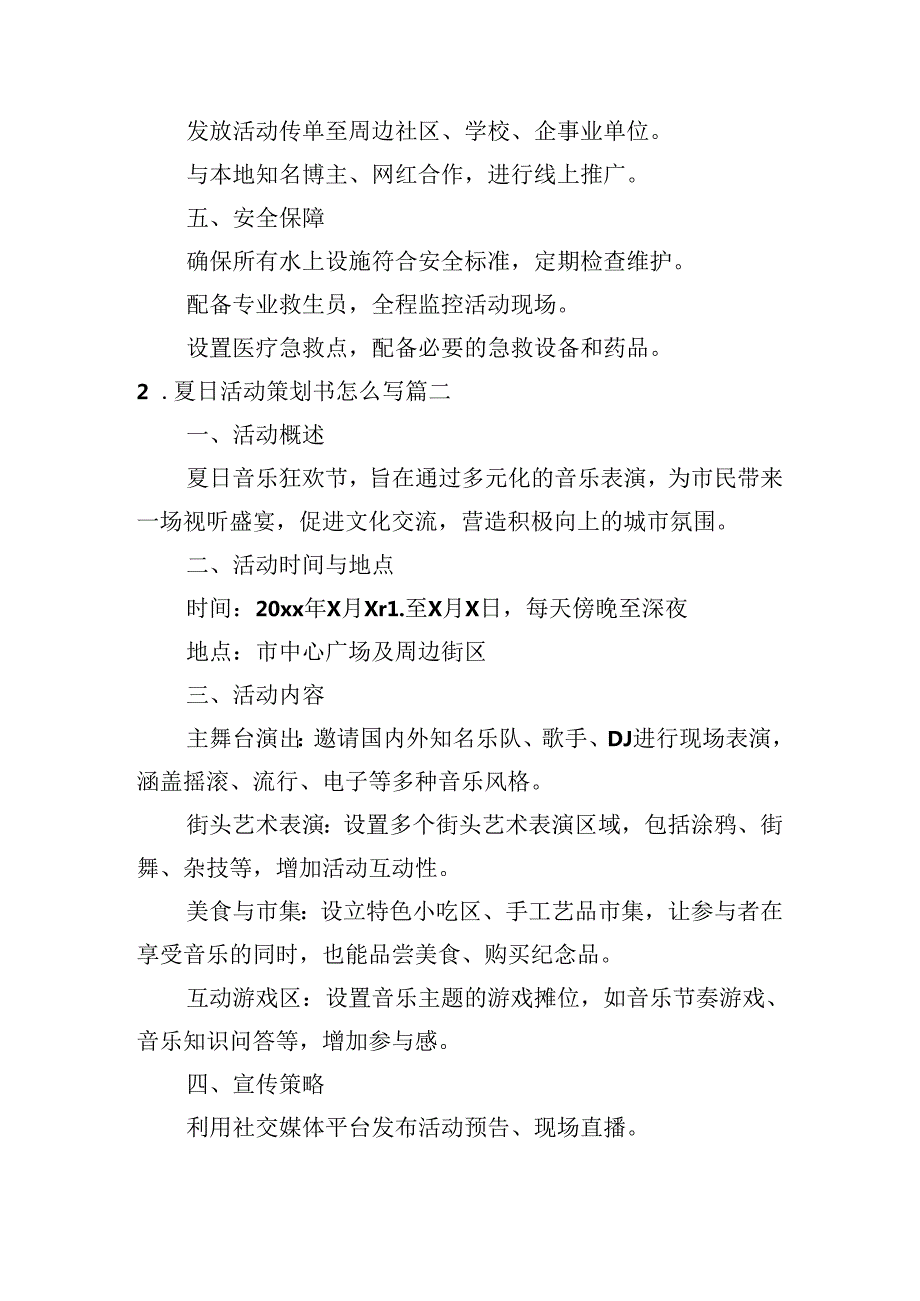 发放活动传单至周边社区、学校、企事业单位。

与本地知名博主、网红合作，进行线上推广。

五、安全保障

确保所有水上设施符合安全标准，定期检查维护。

配备专业救生员，全程监控活动现场。

设置医疗急救点，配备必要的急救设备和药品。

2．夏日活动策划书怎么写篇二

一、活动概述

夏日音乐狂欢节，旨在通过多元化的音乐表演，为市民带来一场视听盛宴，促进文化交流，营造积极向上的城市氛围。

二、活动时间与地点

时间：20xx年X月Xr1.至X月X日，每天傍晚至深夜

地点：市中心广场及周边街区

三、活动内容

主舞台演出：邀请国内外知名乐队、歌手、DJ进行现场表演，涵盖摇滚、流行、电子等多种音乐风格。

街头艺术表演：设置多个街头艺术表演区域，包括涂鸦、街舞、杂技等，增加活动互动性。

美食与市集：设立特色小吃区、手工艺品市集，让参与者在享受音乐的同时，也能品尝美食、购买纪念品。

互动游戏区：设置音乐主题的游戏摊位，如音乐节奏游戏、音乐知识问答等，增加参与感。

四、宣传策略

利用社交媒体平台发布活动预告、现场直播。